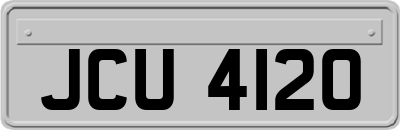 JCU 4120